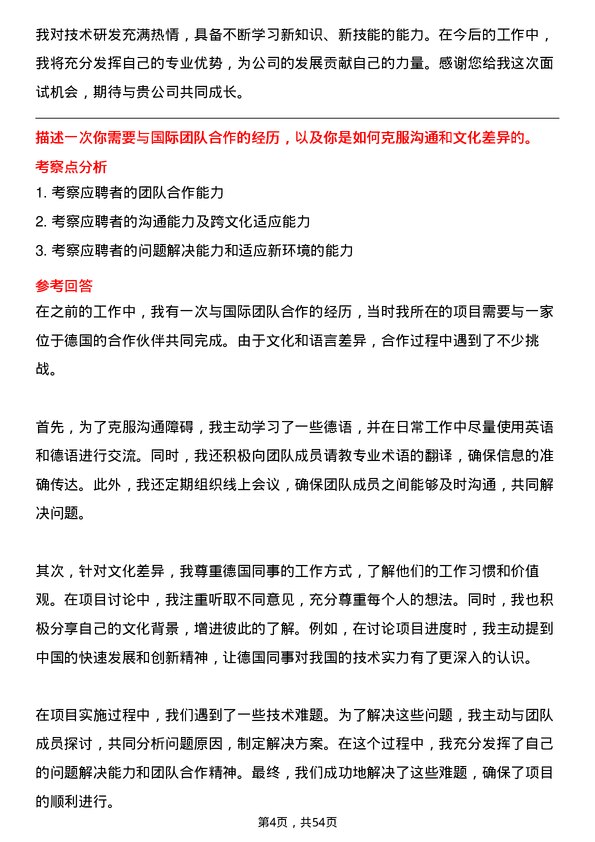 我对技术研发充满热情，具备不断学习新知识、新技能的能力。在今后的工作中，我将充分发挥自己的专业优势，为公司的发展贡献自己的力量。感谢您给我这次面试机会，期待与贵公司共同成长。

描述一次你需要与国际团队合作的经历，以及你是如何克服沟通和文化差异的。

考察点分析

1. 考察应聘者的团队合作能力

2. 考察应聘者的沟通能力及跨文化适应能力

3. 考察应聘者的问题解决能力和适应新环境的能力

参考回答

在之前的工作中，我有一次与国际团队合作的经历，当时我所在的项目需要与一家位于德国的合作伙伴共同完成。由于文化和语言差异，合作过程中遇到了不少挑战。

首先，为了克服沟通障碍，我主动学习了一些德语，并在日常工作中尽量使用英语和德语进行交流。同时，我还积极向团队成员请教专业术语的翻译，确保信息的准确传达。此外，我还定期组织线上会议，确保团队成员之间能够及时沟通，共同解决问题。

其次，针对文化差异，我尊重德国同事的工作方式，了解他们的工作习惯和价值观。在项目讨论中，我注重听取不同意见，充分尊重每个人的想法。同时，我也积极分享自己的文化背景，增进彼此的了解。例如，在讨论项目进度时，我主动提到中国的快速发展和创新精神，让德国同事对我国的技术实力有了更深入的认识。

在项目实施过程中，我们遇到了一些技术难题。为了解决这些问题，我主动与团队成员探讨，共同分析问题原因，制定解决方案。在这个过程中，我充分发挥了自己的问题解决能力和团队合作精神。最终，我们成功地解决了这些难题，确保了项目的顺利进行。

第4页，共54页